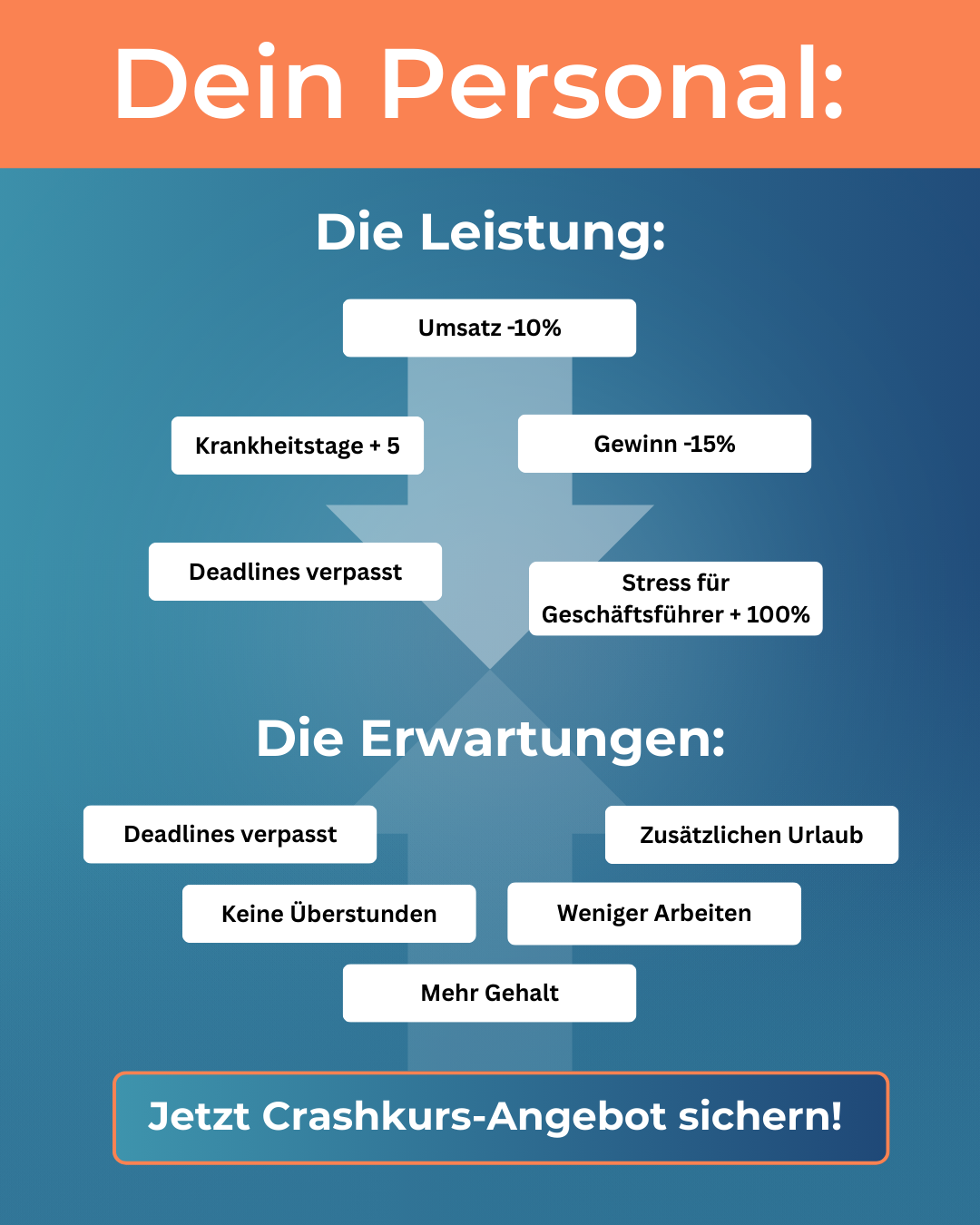 Dein Personal:

Die Leistung:

Umsatz -10%

Krankheitstage + 5

Gewinn -15%

Deadlines verpasst

Stress für Geschäftsführer + 100%

Die Erwartungen:

Deadlines verpasst

Zusätzlichen Urlaub

Keine Überstunden

Weniger Arbeiten

Mehr Gehalt

Jetzt Crashkurs-Angebot sichern!